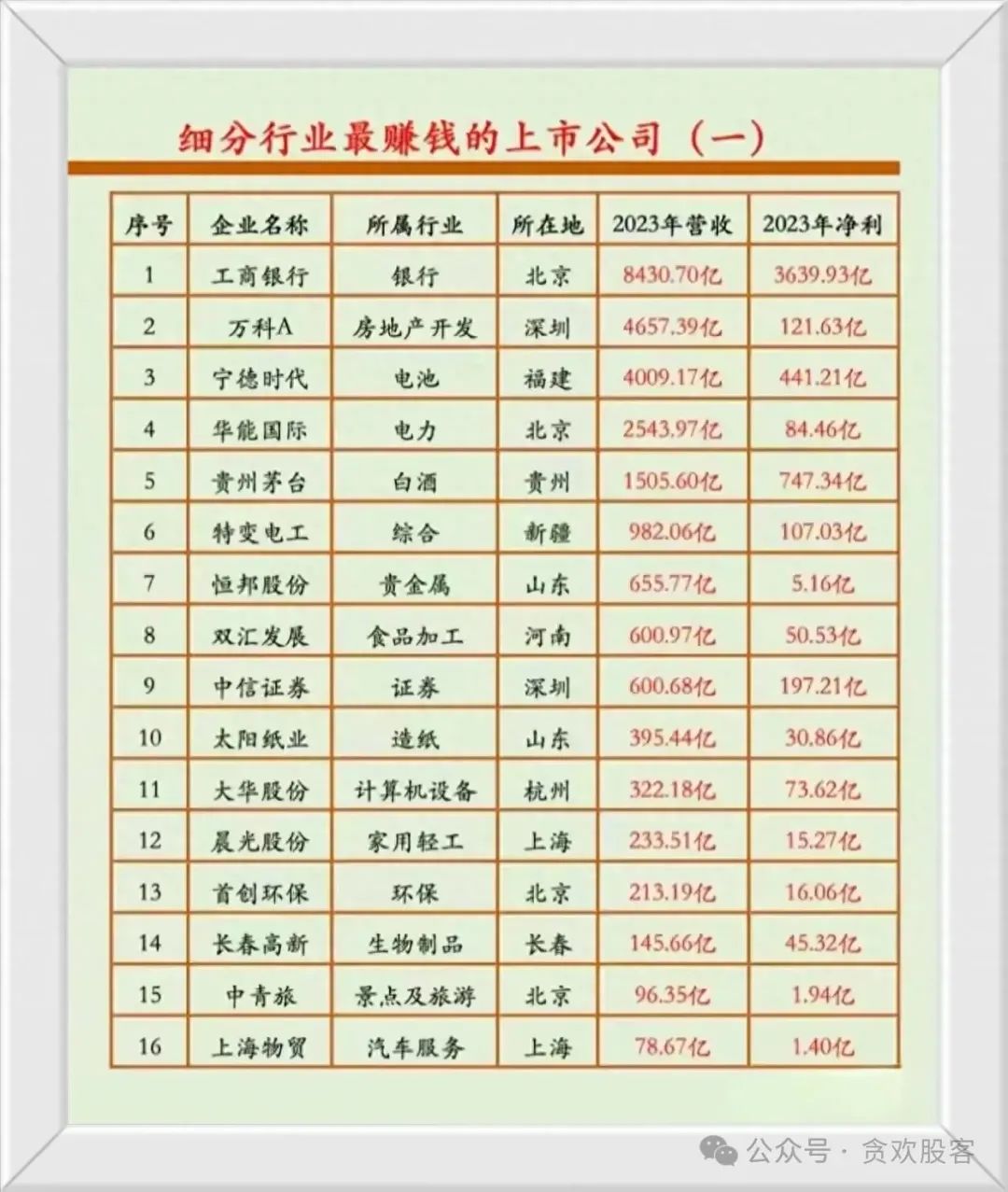 细分行业最赚钱的上市公司（一）

| 序号 | 企业名称 | 所属行业 | 所在地 | 2023年营收 | 2023年净利 |
|---|---|---|---|---|---|
| 1 | 工商银行 | 银行 | 北京 | 8430.70亿 | 3639.93亿 |
| 2 | 万科A | 房地产开发 | 深圳 | 4657.39亿 | 121.63亿 |
| 3 | 宁德时代 | 电池 | 福建 | 4009.17亿 | 441.21亿 |
| 4 | 华能国际 | 电力 | 北京 | 2543.97亿 | 84.46亿 |
| 5 | 贵州茅台 | 白酒 | 贵州 | 1505.60亿 | 747.34亿 |
| 6 | 特变电工 | 综合 | 新疆 | 982.06亿 | 107.03亿 |
| 7 | 恒邦股份 | 贵金属 | 山东 | 655.77亿 | 5.16亿 |
| 8 | 双汇发展 | 食品加工 | 河南 | 600.97亿 | 50.53亿 |
| 9 | 中信证券 | 证券 | 深圳 | 600.68亿 | 197.21亿 |
| 10 | 太阳纸业 | 造纸 | 山东 | 395.44亿 | 30.86亿 |
| 11 | 大华股份 | 计算机设备 | 杭州 | 322.18亿 | 73.62亿 |
| 12 | 晨光股份 | 家用轻工 | 上海 | 233.51亿 | 15.27亿 |
| 13 | 首创环保 | 环保 | 北京 | 213.19亿 | 16.06亿 |
| 14 | 长春高新 | 生物制品 | 长春 | 145.66亿 | 45.32亿 |
| 15 | 中青旅 | 景点及旅游 | 北京 | 96.35亿 | 1.94亿 |
| 16 | 上海物贸 | 汽车服务 | 上海 | 78.67亿 | 1.40亿 |

公众号 · 贪欢股客